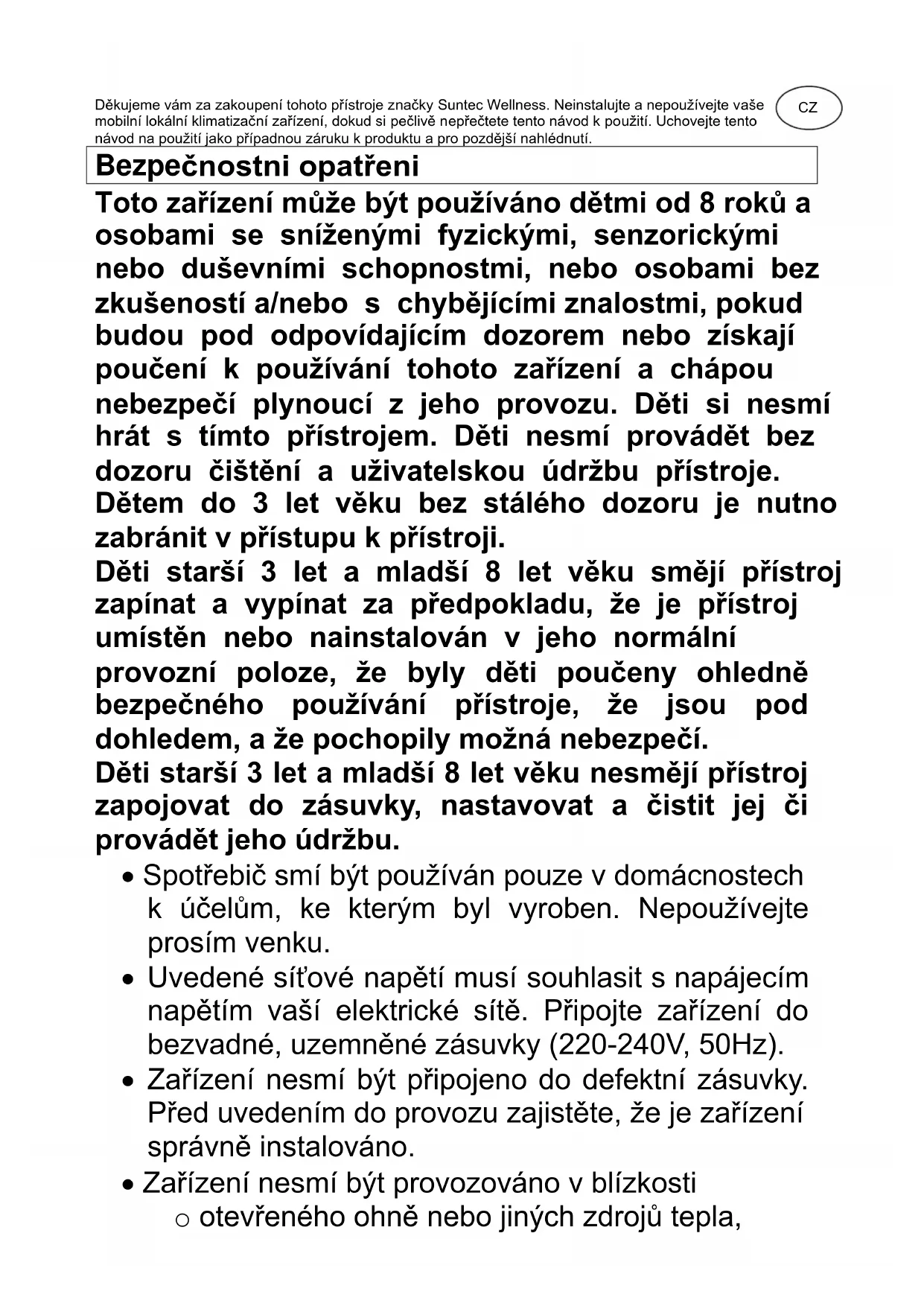 Děkujeme vám za zakoupení tohoto přístroje značky Suntec Wellness. Neinstalujte a nepoužívejte vaše mobilní lokální klimatizační zařízení, dokud si pečlivě nepřečtete tento návod k použití. Uchovejte tento návod na použití jako případnou záruku k produktu a pro pozdější nahlédnutí.

CZ

Bezpečnostni opatřeni

Toto zařízení může být používáno dětmi od 8 roků a osobami se sníženými fyzickými, senzorickými nebo duševními schopnostmi, nebo osobami bez zkušeností a/nebo s chybějícími znalostmi, pokud budou pod odpovídajícím dozorem nebo získají poučení k používání tohoto zařízení a chápou nebezpečí plynoucí z jeho provozu. Děti si nesmí hrát s tímto přístrojem. Děti nesmí provádět bez dozoru čištění a uživatelskou údržbu přístroje. Dětem do 3 let věku bez stálého dozoru je nutno zabránit v přístupu k přístroji.
Děti starší 3 let a mladší 8 let věku smějí přístroj zapínat a vypínat za předpokladu, že je přístroj umístěn nebo nainstalován v jeho normální provozní poloze, že byly děti poučeny ohledně bezpečného používání přístroje, že jsou pod dohledem, a že pochopily možná nebezpečí.
Děti starší 3 let a mladší 8 let věku nesmějí přístroj zapojovat do zásuvky, nastavovat a čistit jej či provádět jeho údržbu.

• Spotřebič smí být používán pouze v domácnostech k účelům, ke kterým byl vyroben. Nepoužívejte prosím venku.
• Uvedené síťové napětí musí souhlasit s napájecím napětím vaší elektrické sítě. Připojte zařízení do bezvadné, uzemněné zásuvky (220-240V, 50Hz).
• Zařízení nesmí být připojeno do defektní zásuvky. Před uvedením do provozu zajistěte, že je zařízení správně instalováno.
• Zařízení nesmí být provozováno v blízkosti
o otevřeného ohně nebo jiných zdrojů tepla,